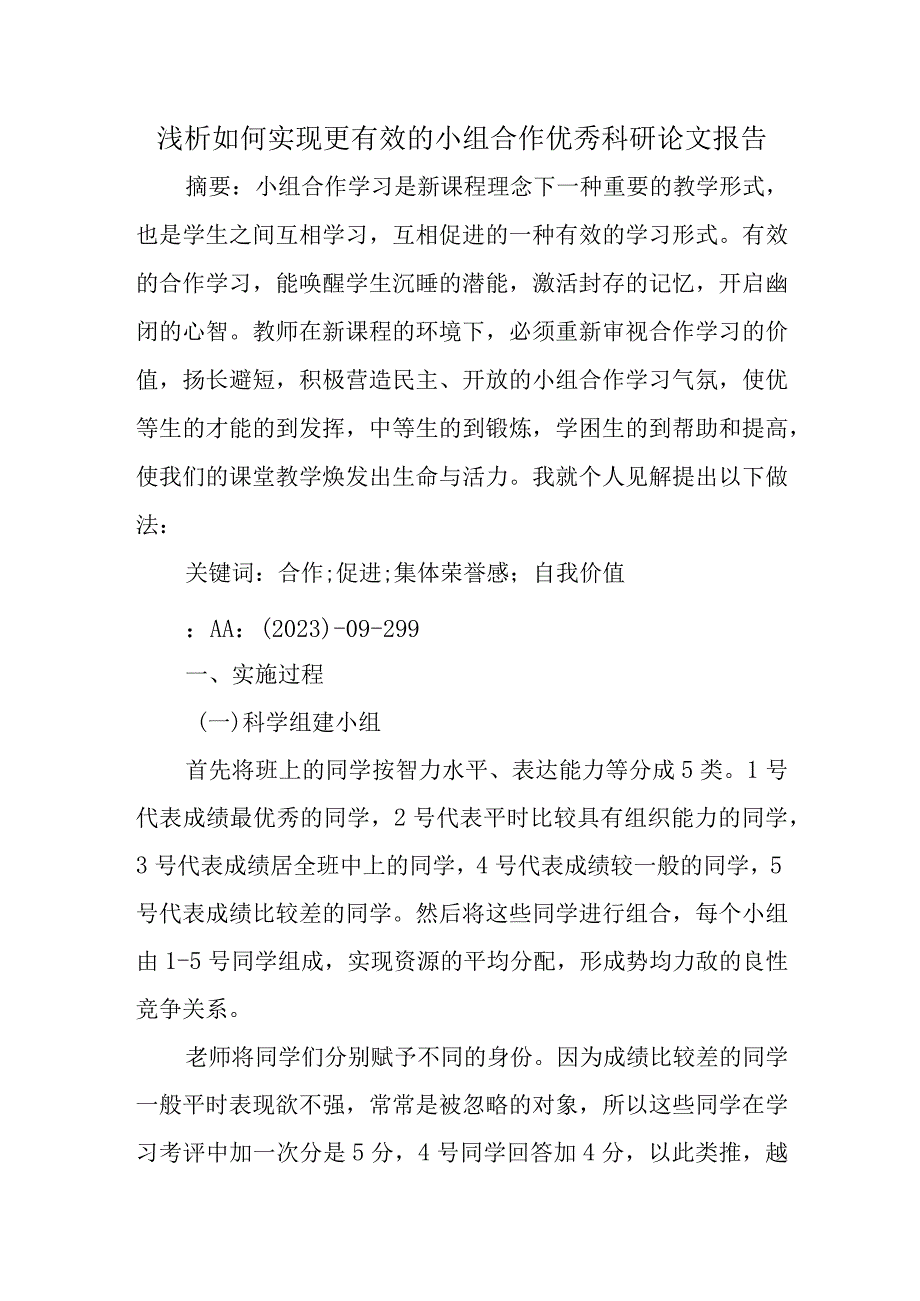 浅析如何实现更有效的小组合作优秀科研论文报告

摘要：小组合作学习是新课程理念下一种重要的教学形式，也是学生之间互相学习，互相促进的一种有效的学习形式。有效的合作学习，能唤醒学生沉睡的潜能，激活封存的记忆，开启幽闭的心智。教师在新课程的环境下，必须重新审视合作学习的价值，扬长避短，积极营造民主、开放的小组合作学习气氛，使优等生的才能的到发挥，中等生的到锻炼，学困生的到帮助和提高，使我们的课堂教学焕发出生命与活力。我就个人见解提出以下做法：

关键词：合作;促进;集体荣誉感；自我价值

：AA：(2023)-09-299

一、实施过程

(一)科学组建小组

首先将班上的同学按智力水平、表达能力等分成5类。1号代表成绩最优秀的同学，2号代表平时比较具有组织能力的同学，3号代表成绩居全班中上的同学，4号代表成绩较一般的同学，5号代表成绩比较差的同学。然后将这些同学进行组合，每个小组由1-5号同学组成，实现资源的平均分配，形成势均力敌的良性竞争关系。

老师将同学们分别赋予不同的身份。因为成绩比较差的同学一般平时表现欲不强，常常是被忽略的对象，所以这些同学在学习考评中加一次分是5分，4号同学回答加4分，以此类推，越